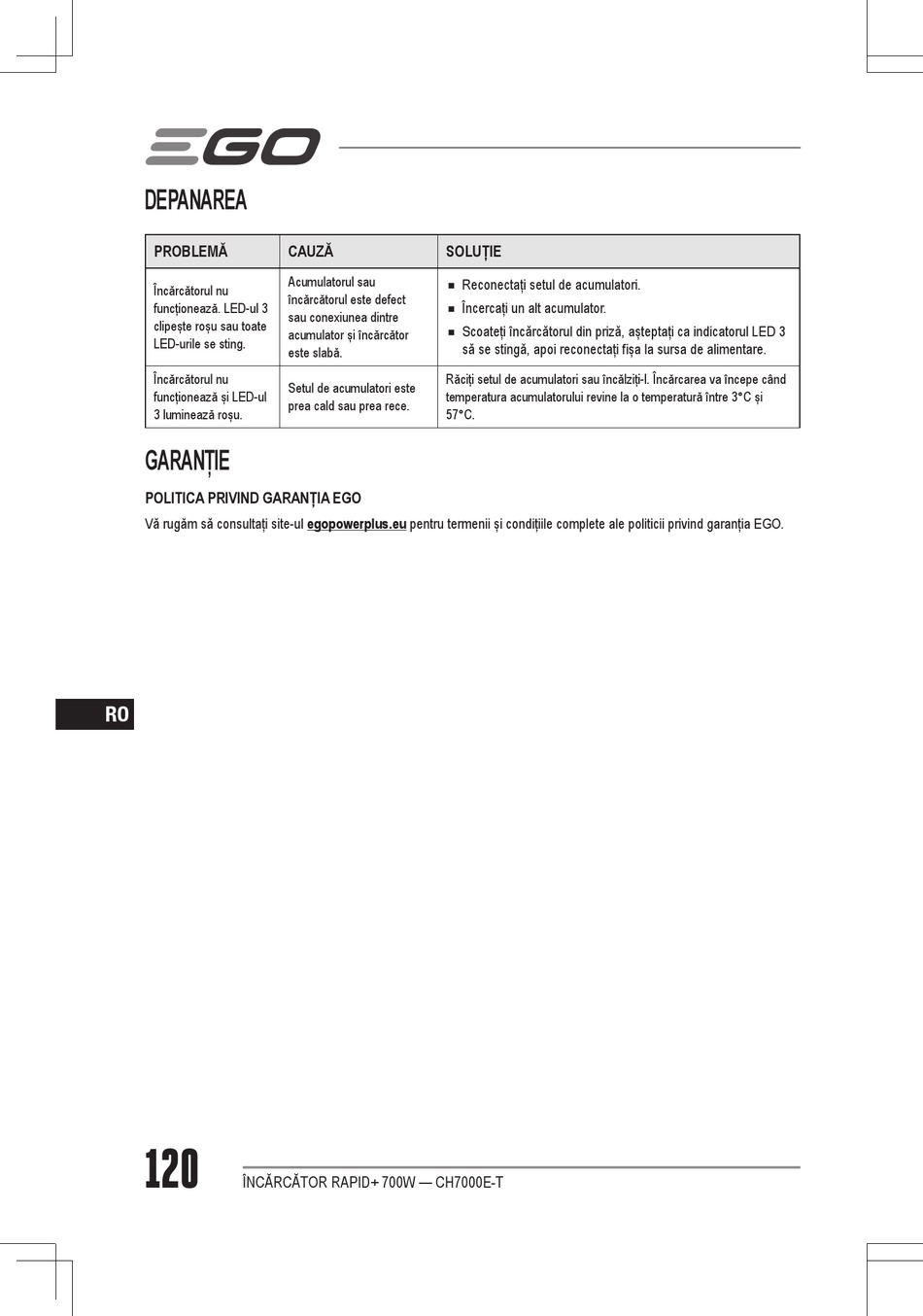 EGO

DEPANAREA

| PROBLEMĂ | CAUZĂ | SOLUȚIE |
|---|---|---|
| Încărcătorul nu funcționează. LED-ul 3 clipește roșu sau toate LED-urile se sting. | Acumulatorul sau încărcătorul este defect sau conexiunea dintre acumulator și încărcător este slabă. | ■ Reconectați setul de acumulatori. ■ Încercați un alt acumulator. ■ Scoateți încărcătorul din priză, așteptați ca indicatorul LED 3 să se stingă, apoi reconectați fișa la sursa de alimentare. |
| Încărcătorul nu funcționează și LED-ul 3 luminează roșu. | Setul de acumulatori este prea cald sau prea rece. | Răciți setul de acumulatori sau încălziți-l. Încărcarea va începe când temperatura acumulatorului revine la o temperatură între 3°C și 57°C. |

GARANȚIE

POLITICA PRIVIND GARANȚIA EGO

Vă rugăm să consultați site-ul egopowerplus.eu pentru termenii și condițiile complete ale politicii privind garanția EGO.

RO

120 ÎNCĂRCĂTOR RAPID+ 700W — CH7000E-T